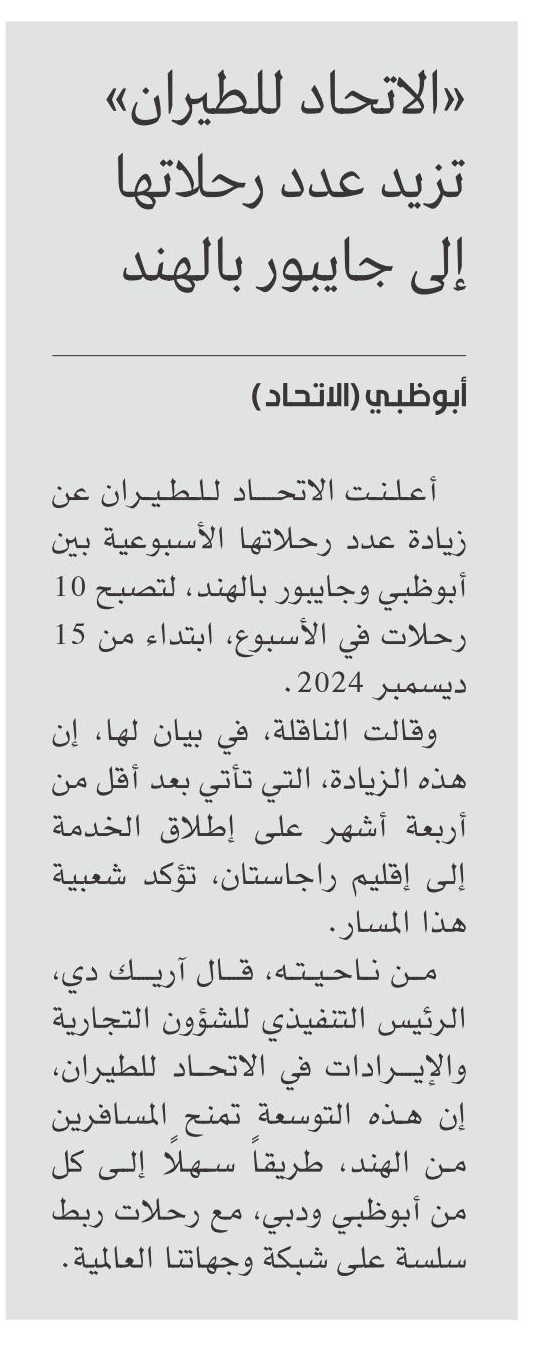 «الاتحاد للطيران» تزيد عدد رحلاتها إلى جايبور بالهند

أبوظبي (الاتحاد)

أعلنت الاتحاد للطيران عن زيادة عدد رحلاتها الأسبوعية بين أبوظبي وجايبور بالهند، لتصبح 10 رحلات في الأسبوع، ابتداء من 15 ديسمبر 2024.

وقالت الناقلة، في بيان لها، إن هذه الزيادة، التي تأتي بعد أقل من أربعة أشهر على إطلاق الخدمة إلى إقليم راجاستان، تؤكد شعبية هذا المسار.

من ناحيته، قال آريك دي، الرئيس التنفيذي للشؤون التجارية والإيرادات في الاتحاد للطيران، إن هذه التوسعة تمنح المسافرين من الهند، طريقاً سهلاً إلى كل من أبوظبي ودبي، مع رحلات ربط سلسة على شبكة وجهاتنا العالمية.